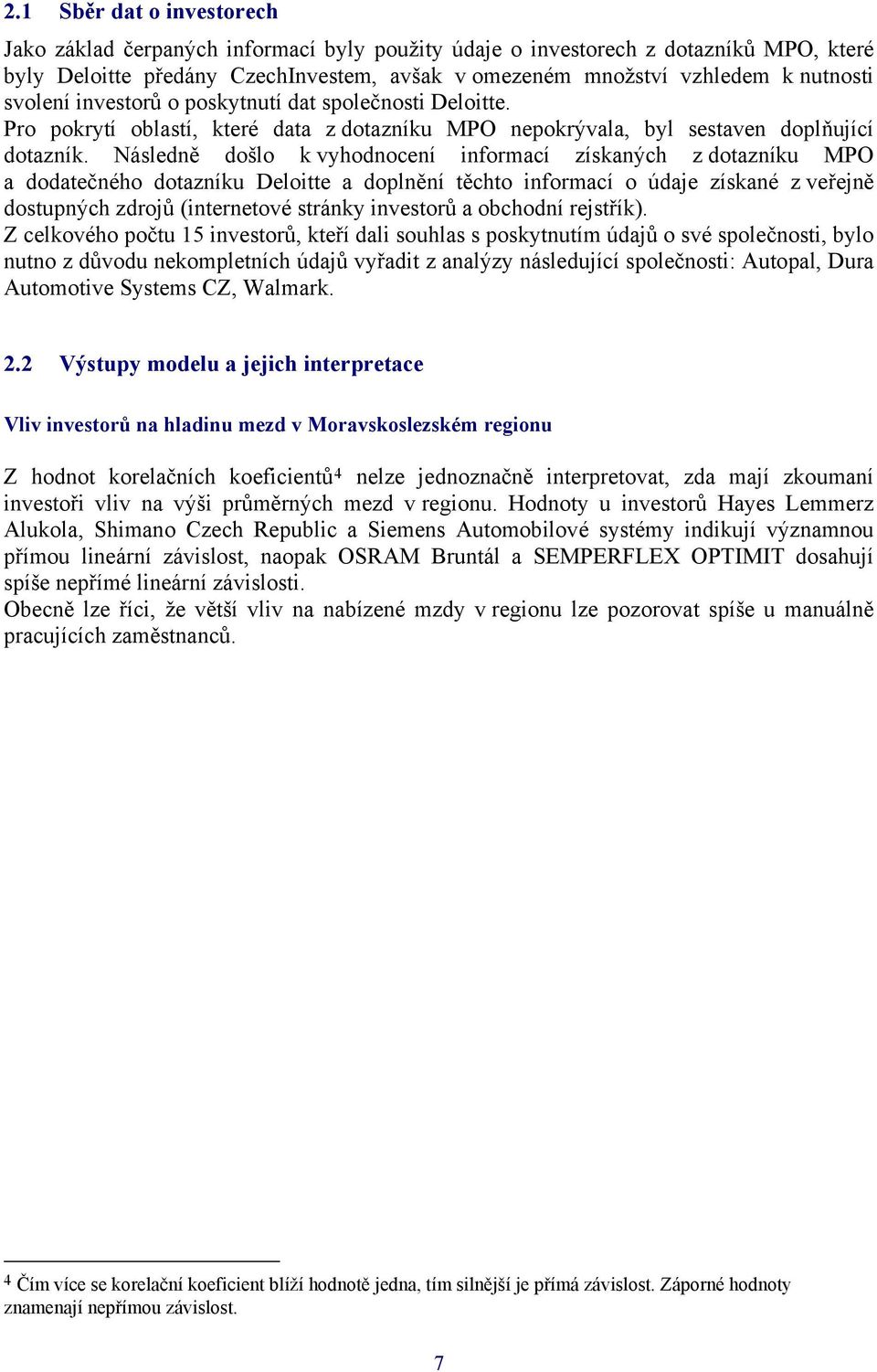 2.1 Sběr dat o investorech

Jako základ čerpaných informací byly použity údaje o investorech z dotazníků MPO, které byly Deloitte předány CzechInvestem, avšak v omezeném množství vzhledem k nutnosti svolení investorů o poskytnutí dat společnosti Deloitte.
Pro pokrytí oblastí, které data z dotazníku MPO nepokrývala, byl sestaven doplňující dotazník. Následně došlo k vyhodnocení informací získaných z dotazníku MPO a dodatečného dotazníku Deloitte a doplnění těchto informací o údaje získané z veřejně dostupných zdrojů (internetové stránky investorů a obchodní rejstřík).
Z celkového počtu 15 investorů, kteří dali souhlas s poskytnutím údajů o své společnosti, bylo nutno z důvodu nekompletních údajů vyřadit z analýzy následující společnosti: Autopal, Dura Automotive Systems CZ, Walmark.

2.2 Výstupy modelu a jejich interpretace

Vliv investorů na hladinu mezd v Moravskoslezském regionu

Z hodnot korelačních koeficientů$^4$ nelze jednoznačně interpretovat, zda mají zkoumaní investoři vliv na výši průměrných mezd v regionu. Hodnoty u investorů Hayes Lemmerz Alukola, Shimano Czech Republic a Siemens Automobilové systémy indikují významnou přímou lineární závislost, naopak OSRAM Bruntál a SEMPERFLEX OPTIMIT dosahují spíše nepřímé lineární závislosti.
Obecně lze říci, že větší vliv na nabízené mzdy v regionu lze pozorovat spíše u manuálně pracujících zaměstnanců.

$^4$ Čím více se korelační koeficient blíží hodnotě jedna, tím silnější je přímá závislost. Záporné hodnoty znamenají nepřímou závislost.

7